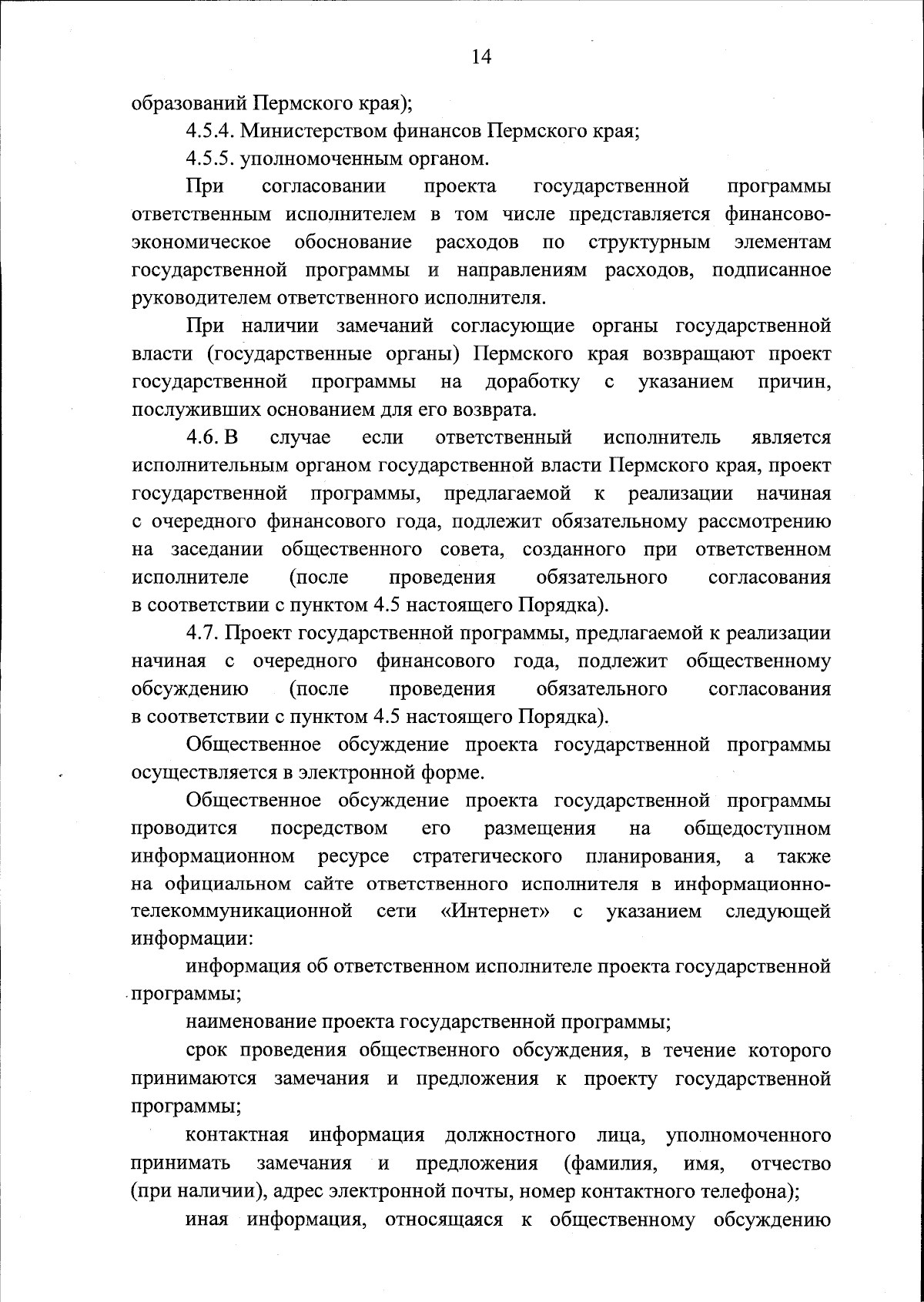 14

образований Пермского края);

4.5.4. Министерством финансов Пермского края;

4.5.5. уполномоченным органом.

При согласовании проекта государственной программы ответственным исполнителем в том числе представляется финансово-экономическое обоснование расходов по структурным элементам государственной программы и направлениям расходов, подписанное руководителем ответственного исполнителя.

При наличии замечаний согласующие органы государственной власти (государственные органы) Пермского края возвращают проект государственной программы на доработку с указанием причин, послуживших основанием для его возврата.

4.6. В случае если ответственный исполнитель является исполнительным органом государственной власти Пермского края, проект государственной программы, предлагаемой к реализации начиная с очередного финансового года, подлежит обязательному рассмотрению на заседании общественного совета, созданного при ответственном исполнителе (после проведения обязательного согласования в соответствии с пунктом 4.5 настоящего Порядка).

4.7. Проект государственной программы, предлагаемой к реализации начиная с очередного финансового года, подлежит общественному обсуждению (после проведения обязательного согласования в соответствии с пунктом 4.5 настоящего Порядка).

Общественное обсуждение проекта государственной программы осуществляется в электронной форме.

Общественное обсуждение проекта государственной программы проводится посредством его размещения на общедоступном информационном ресурсе стратегического планирования, а также на официальном сайте ответственного исполнителя в информационно-телекоммуникационной сети «Интернет» с указанием следующей информации:

информация об ответственном исполнителе проекта государственной программы;

наименование проекта государственной программы;

срок проведения общественного обсуждения, в течение которого принимаются замечания и предложения к проекту государственной программы;

контактная информация должностного лица, уполномоченного принимать замечания и предложения (фамилия, имя, отчество (при наличии), адрес электронной почты, номер контактного телефона);

иная информация, относящаяся к общественному обсуждению